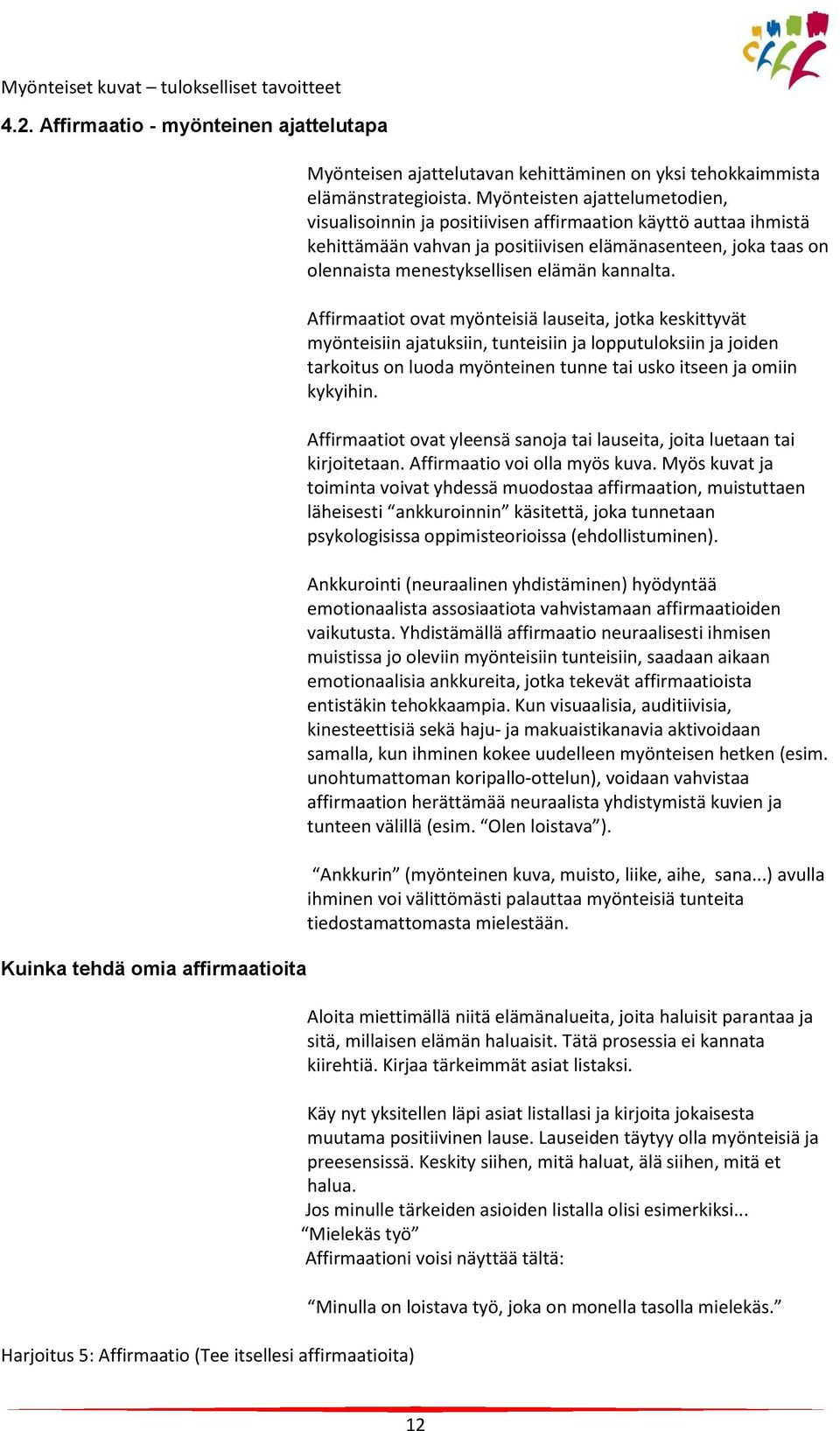 Myönteiset kuvat – tulokselliset tavoitteet

4.2. Affirmaatio - myönteinen ajattelutapa

Myönteisen ajattelutavan kehittäminen on yksi tehokkaimmista elämänstrategioista. Myönteisten ajattelumetodien, visualisoinnin ja positiivisen affirmaation käyttö auttaa ihmistä kehittämään vahvan ja positiivisen elämänasenteen, joka taas on olennaista menestyksellisen elämän kannalta.

Affirmaatiot ovat myönteisiä lauseita, jotka keskittyvät myönteisiin ajatuksiin, tunteisiin ja lopputuloksiin ja joiden tarkoitus on luoda myönteinen tunne tai usko itseen ja omiin kykyihin.

Affirmaatiot ovat yleensä sanoja tai lauseita, joita luetaan tai kirjoitetaan. Affirmaatio voi olla myös kuva. Myös kuvat ja toiminta voivat yhdessä muodostaa affirmaation, muistuttaen läheisesti “ankkuroinnin” käsitettä, joka tunnetaan psykologisissa oppimisteorioissa (ehdollistuminen).

Ankkurointi (neuraalinen yhdistäminen) hyödyntää emotionaalista assosiaatiota vahvistamaan affirmaatioiden vaikutusta. Yhdistämällä affirmaatio neuraalisesti ihmisen muistissa jo oleviin myönteisiin tunteisiin, saadaan aikaan emotionaalisia ankkureita, jotka tekevät affirmaatioista entistäkin tehokkaampia. Kun visuaalisia, auditiivisia, kinesteettisiä sekä haju- ja makuaistikanavia aktivoidaan samalla, kun ihminen kokee uudelleen myönteisen hetken (esim. unohtumattoman koripallo-ottelun), voidaan vahvistaa affirmaation herättämää neuraalista yhdistymistä kuvien ja tunteen välillä (esim. “Olen loistava”).

“Ankkurin” (myönteinen kuva, muisto, liike, aihe, sana...) avulla ihminen voi välittömästi palauttaa myönteisiä tunteita tiedostamattomasta mielestään.

Kuinka tehdä omia affirmaatioita

Aloita miettimällä niitä elämänalueita, joita haluisit parantaa ja sitä, millaisen elämän haluaisit. Tätä prosessia ei kannata kiirehtiä. Kirjaa tärkeimmät asiat listaksi.

Käy nyt yksitellen läpi asiat listallasi ja kirjoita jokaisesta muutama positiivinen lause. Lauseiden täytyy olla myönteisiä ja preesensissä. Keskity siihen, mitä haluat, älä siihen, mitä et halua.
Jos minulle tärkeiden asioiden listalla olisi esimerkiksi...
“Mielekäs työ”
Affirmaationi voisi näyttää tältä:

“Minulla on loistava työ, joka on monella tasolla mielekäs.”

Harjoitus 5: Affirmaatio (Tee itsellesi affirmaatioita)

12